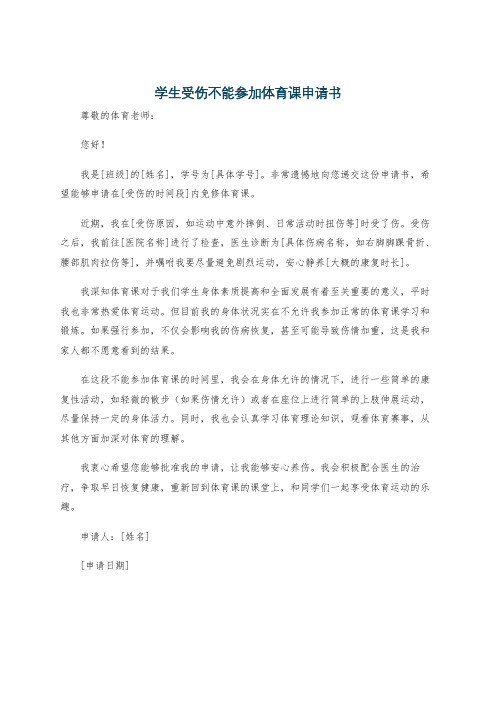 学生受伤不能参加体育课申请书

尊敬的体育老师：

您好！

我是[班级]的[姓名]，学号为[具体学号]。非常遗憾地向您递交这份申请书，希望能够申请在[受伤的时间段]内免修体育课。

近期，我在[受伤原因，如运动中意外摔倒、日常活动时扭伤等]时受了伤。受伤之后，我前往[医院名称]进行了检查，医生诊断为[具体伤病名称，如右脚脚踝骨折、腰部肌肉拉伤等]，并嘱咐我要尽量避免剧烈运动，安心静养[大概的康复时长]。

我深知体育课对于我们学生身体素质提高和全面发展有着至关重要的意义，平时我也非常热爱体育运动。但目前我的身体状况实在不允许我参加正常的体育课学习和锻炼。如果强行参加，不仅会影响我的伤病恢复，甚至可能导致伤情加重，这是我和家人都不愿意看到的结果。

在这段不能参加体育课的时间里，我会在身体允许的情况下，进行一些简单的康复性活动，如轻微的散步（如果伤情允许）或者在座位上进行简单的上肢伸展运动，尽量保持一定的身体活力。同时，我也会认真学习体育理论知识，观看体育赛事，从其他方面加深对体育的理解。

我衷心希望您能够批准我的申请，让我能够安心养伤。我会积极配合医生的治疗，争取早日恢复健康，重新回到体育课的课堂上，和同学们一起享受体育运动的乐趣。

申请人：[姓名]

[申请日期]